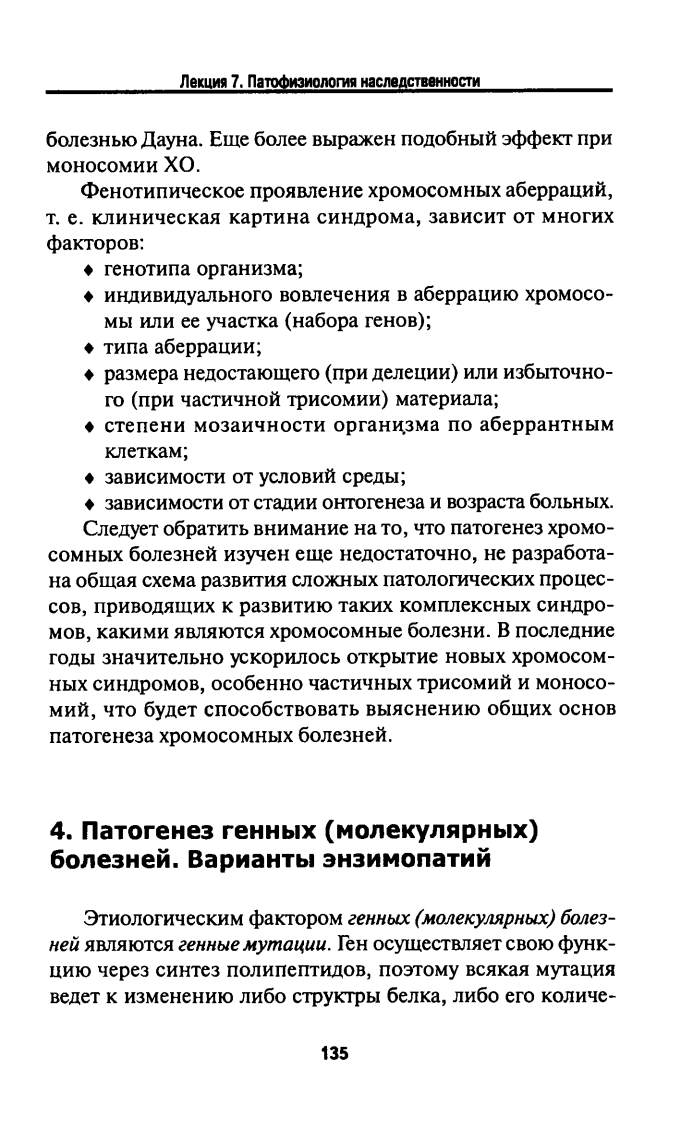 Лекция 7. Патофизиология наследственности

болезнью Дауна. Еще более выражен подобный эффект при моносомии ХО.

Фенотипическое проявление хромосомных аберраций, т. е. клиническая картина синдрома, зависит от многих факторов:

♦ генотипа организма;
♦ индивидуального вовлечения в аберрацию хромосомы или ее участка (набора генов);
♦ типа аберрации;
♦ размера недостающего (при делеции) или избыточного (при частичной трисомии) материала;
♦ степени мозаичности организма по аберрантным клеткам;
♦ зависимости от условий среды;
♦ зависимости от стадии онтогенеза и возраста больных.

Следует обратить внимание на то, что патогенез хромосомных болезней изучен еще недостаточно, не разработана общая схема развития сложных патологических процессов, приводящих к развитию таких комплексных синдромов, какими являются хромосомные болезни. В последние годы значительно ускорилось открытие новых хромосомных синдромов, особенно частичных трисомий и моносомий, что будет способствовать выяснению общих основ патогенеза хромосомных болезней.

4. Патогенез генных (молекулярных) болезней. Варианты энзимопатий

Этиологическим фактором генных (молекулярных) болезней являются генные мутации. Ген осуществляет свою функцию через синтез полипептидов, поэтому всякая мутация ведет к изменению либо структры белка, либо его количе-

135